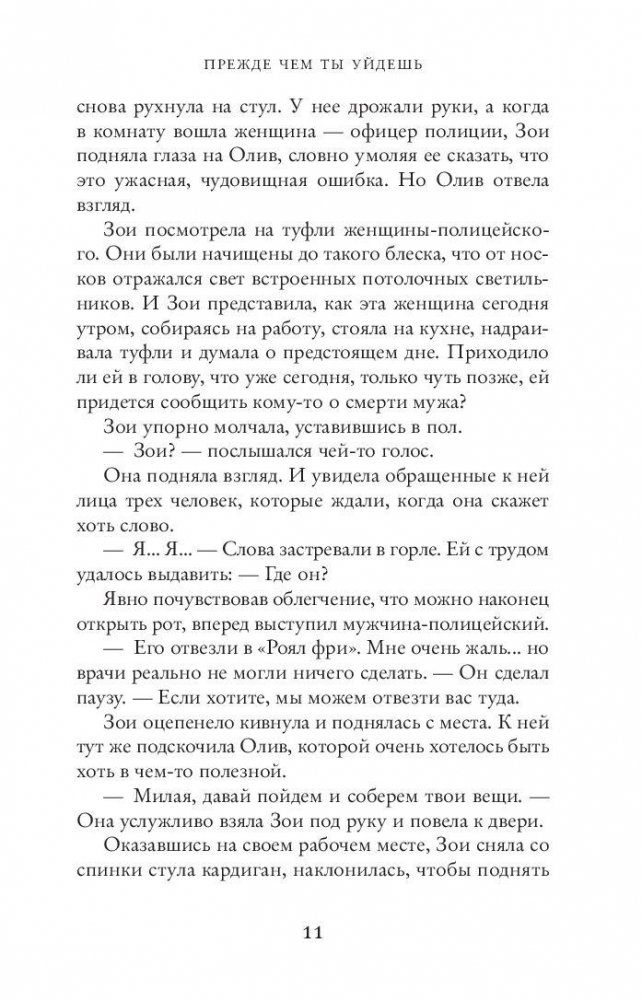 ПРЕЖДЕ ЧЕМ ТЫ УЙДЕШЬ

снова рухнула на стул. У нее дрожали руки, а когда в комнату вошла женщина — офицер полиции, Зои подняла глаза на Олив, словно умоляя ее сказать, что это ужасная, чудовищная ошибка. Но Олив отвела взгляд.

Зои посмотрела на туфли женщины-полицейского. Они были начищены до такого блеска, что от носков отражался свет встроенных потолочных светильников. И Зои представила, как эта женщина сегодня утром, собираясь на работу, стояла на кухне, надраивала туфли и думала о предстоящем дне. Приходило ли ей в голову, что уже сегодня, только чуть позже, ей придется сообщить кому-то о смерти мужа?

Зои упорно молчала, уставившись в пол.

— Зои? — послышался чей-то голос.

Она подняла взгляд. И увидела обращенные к ней лица трех человек, которые ждали, когда она скажет хоть слово.

— Я... Я... — Слова застревали в горле. Ей с трудом удалось выдавить: — Где он?

Явно почувствовав облегчение, что можно наконец открыть рот, вперед выступил мужчина-полицейский.

— Его отвезли в «Роял фри». Мне очень жаль... но врачи реально не могли ничего сделать. — Он сделал паузу. — Если хотите, мы можем отвезти вас туда.

Зои оцепенело кивнула и поднялась с места. К ней тут же подскочила Олив, которой очень хотелось быть хоть в чем-то полезной.

— Милая, давай пойдем и соберем твои вещи. — Она услужливо взяла Зои под руку и повела к двери.

Оказавшись на своем рабочем месте, Зои сняла со спинки стула кардиган, наклонилась, чтобы поднять

11